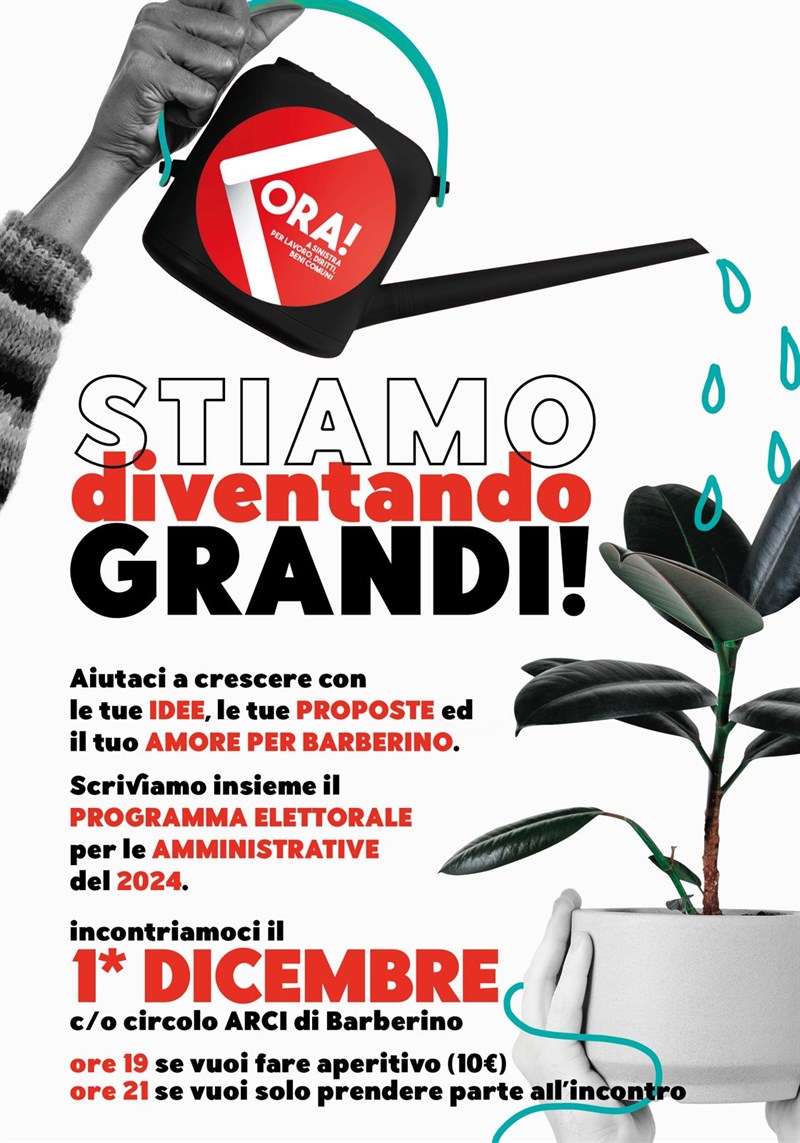 ORA!
A SINISTRA
PER LAVORO, DIRITTI,
BENI COMUNI

STIAMO
diventando
GRANDI!

Aiutaci a crescere con le tue IDEE, le tue PROPOSTE ed il tuo AMORE PER BARBERINO.

Scriviamo insieme il PROGRAMMA ELETTORALE per le AMMINISTRATIVE del 2024.

incontriamoci il
1* DICEMBRE
c/o circolo ARCI di Barberino

ore 19 se vuoi fare aperitivo (10€)
ore 21 se vuoi solo prendere parte all'incontro